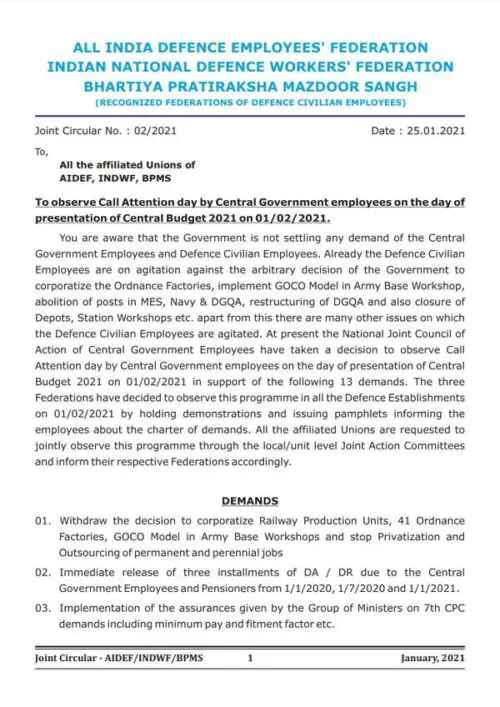 ALL INDIA DEFENCE EMPLOYEES' FEDERATION
INDIAN NATIONAL DEFENCE WORKERS' FEDERATION
BHARTIYA PRATIRAKSHA MAZDOOR SANGH
(RECOGNIZED FEDERATIONS OF DEFENCE CIVILIAN EMPLOYEES)

Joint Circular No. : 02/2021 Date : 25.01.2021

To,

All the affiliated Unions of
AIDEF, INDWF, BPMS

To observe Call Attention day by Central Government employees on the day of presentation of Central Budget 2021 on 01/02/2021.

You are aware that the Government is not settling any demand of the Central Government Employees and Defence Civilian Employees. Already the Defence Civilian Employees are on agitation against the arbitrary decision of the Government to corporatize the Ordnance Factories, implement GOCO Model in Army Base Workshop, abolition of posts in MES, Navy & DGQA, restructuring of DGQA and also closure of Depots, Station Workshops etc. apart from this there are many other issues on which the Defence Civilian Employees are agitated. At present the National Joint Council of Action of Central Government Employees have taken a decision to observe Call Attention day by Central Government employees on the day of presentation of Central Budget 2021 on 01/02/2021 in support of the following 13 demands. The three Federations have decided to observe this programme in all the Defence Establishments on 01/02/2021 by holding demonstrations and issuing pamphlets informing the employees about the charter of demands. All the affiliated Unions are requested to jointly observe this programme through the local/unit level Joint Action Committees and inform their respective Federations accordingly.

DEMANDS

01. Withdraw the decision to corporatize Railway Production Units, 41 Ordnance Factories, GOCO Model in Army Base Workshops and stop Privatization and Outsourcing of permanent and perennial jobs

02. Immediate release of three installments of DA / DR due to the Central Government Employees and Pensioners from 1/1/2020, 1/7/2020 and 1/1/2021.

03. Implementation of the assurances given by the Group of Ministers on 7th CPC demands including minimum pay and fitment factor etc.

Joint Circular - AIDEF/INDWF/BPMS 1 January, 2021